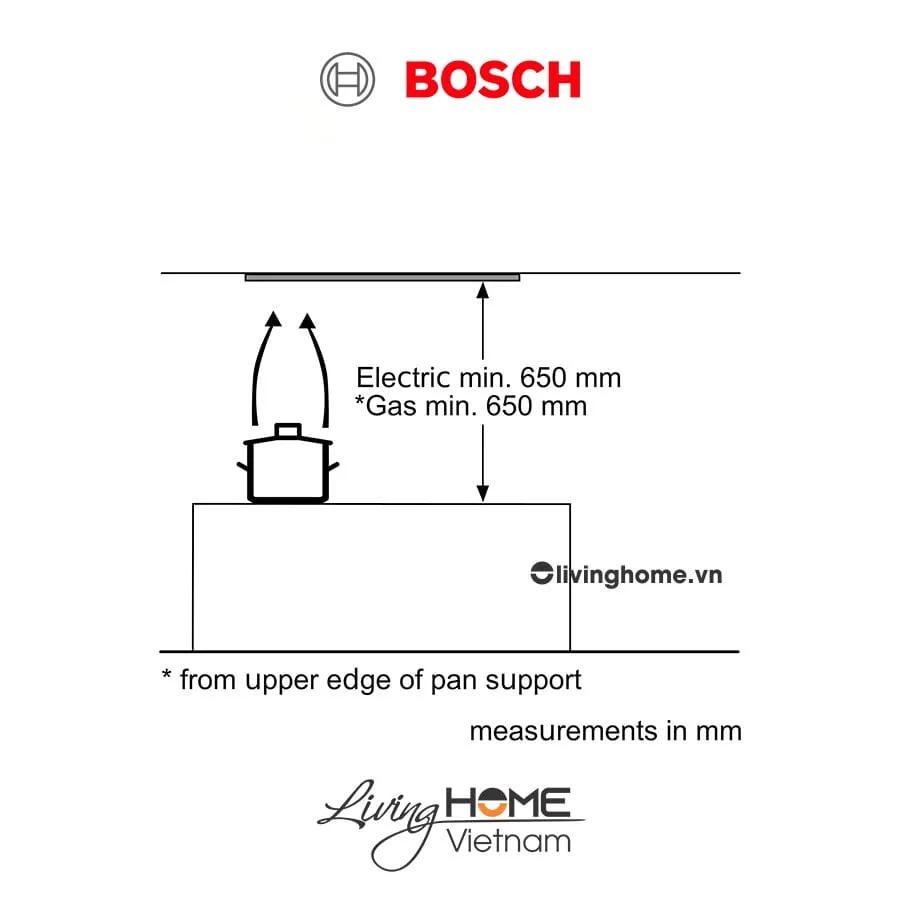 BOSCH

Electric min. 650 mm
*Gas min. 650 mm

livinghome.vn

* from upper edge of pan support

measurements in mm

Living HOME
Vietnam